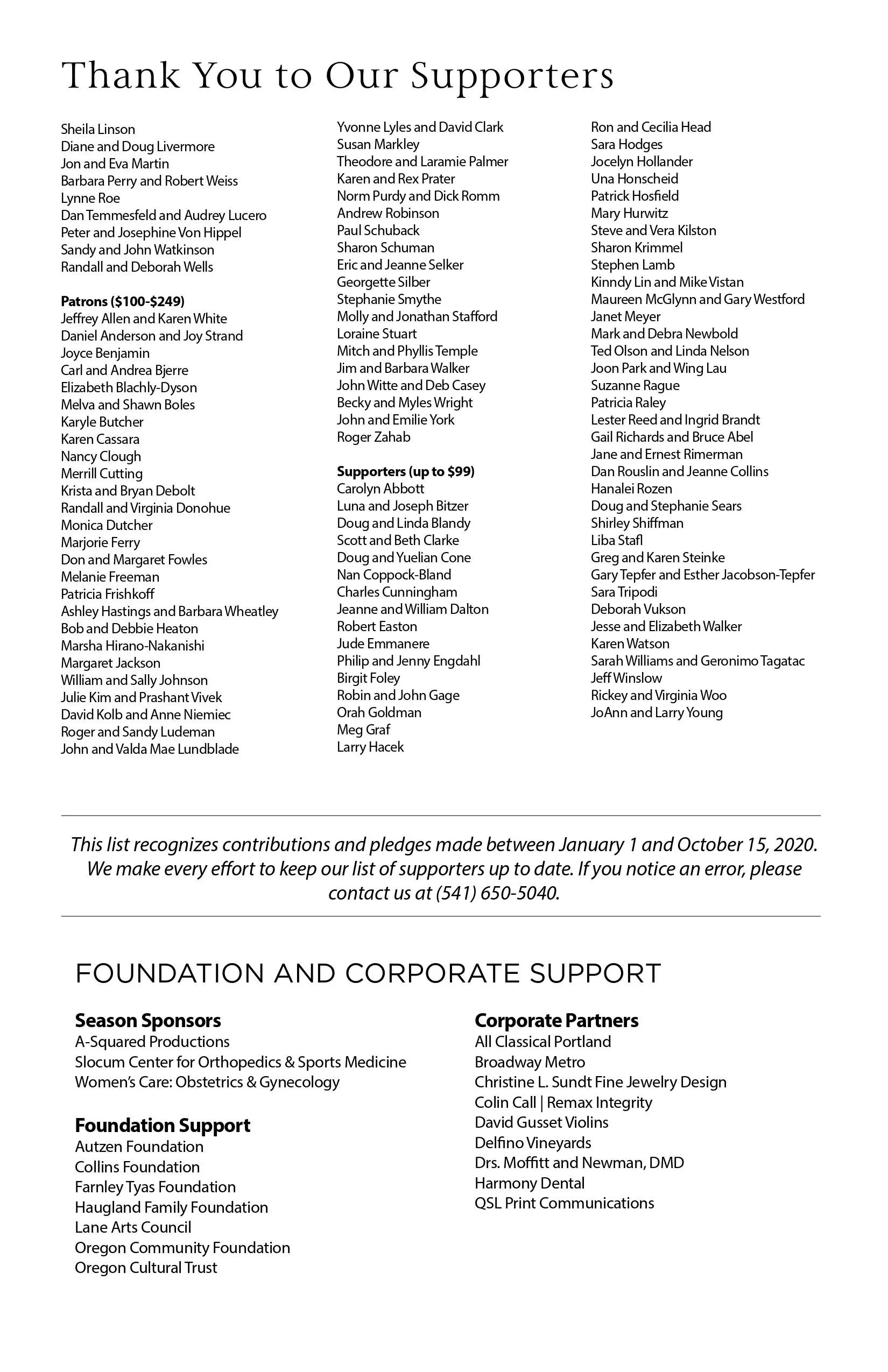 Thank You to Our Supporters

Sheila Linson
Diane and Doug Livermore
Jon and Eva Martin
Barbara Perry and Robert Weiss
Lynne Roe
Dan Temmesfeld and Audrey Lucero
Peter and Josephine Von Hippel
Sandy and John Watkinson
Randall and Deborah Wells

Patrons ($100-$249)
Jeffrey Allen and Karen White
Daniel Anderson and Joy Strand
Joyce Benjamin
Carl and Andrea Bjerre
Elizabeth Blachly-Dyson
Melva and Shawn Boles
Karyle Butcher
Karen Cassara
Nancy Clough
Merrill Cutting
Krista and Bryan Debolt
Randall and Virginia Donohue
Monica Dutcher
Marjorie Ferry
Don and Margaret Fowles
Melanie Freeman
Patricia Frishkoff
Ashley Hastings and Barbara Wheatley
Bob and Debbie Heaton
Marsha Hirano-Nakanishi
Margaret Jackson
William and Sally Johnson
Julie Kim and Prashant Vivek
David Kolb and Anne Niemiec
Roger and Sandy Ludeman
John and Valda Mae Lundblade

Yvonne Lyles and David Clark
Susan Markley
Theodore and Laramie Palmer
Karen and Rex Prater
Norm Purdy and Dick Romm
Andrew Robinson
Paul Schuback
Sharon Schuman
Eric and Jeanne Selker
Georgette Silber
Stephanie Smythe
Molly and Jonathan Stafford
Loraine Stuart
Mitch and Phyllis Temple
Jim and Barbara Walker
John Witte and Deb Casey
Becky and Myles Wright
John and Emilie York
Roger Zahab

Supporters (up to $99)
Carolyn Abbott
Luna and Joseph Bitzer
Doug and Linda Blandy
Scott and Beth Clarke
Doug and Yuelian Cone
Nan Coppock-Bland
Charles Cunningham
Jeanne and William Dalton
Robert Easton
Jude Emmanere
Philip and Jenny Engdahl
Birgit Foley
Robin and John Gage
Orah Goldman
Meg Graf
Larry Hacek

Ron and Cecilia Head
Sara Hodges
Jocelyn Hollander
Una Honscheid
Patrick Hosfield
Mary Hurwitz
Steve and Vera Kilston
Sharon Krimmel
Stephen Lamb
Kinndy Lin and Mike Vistan
Maureen McGlynn and Gary Westford
Janet Meyer
Mark and Debra Newbold
Ted Olson and Linda Nelson
Joon Park and Wing Lau
Suzanne Rague
Patricia Raley
Lester Reed and Ingrid Brandt
Gail Richards and Bruce Abel
Jane and Ernest Rimerman
Dan Rouslin and Jeanne Collins
Hanalei Rozen
Doug and Stephanie Sears
Shirley Shiffman
Liba Stafl
Greg and Karen Steinke
Gary Tepfer and Esther Jacobson-Tepfer
Sara Tripodi
Deborah Vukson
Jesse and Elizabeth Walker
Karen Watson
Sarah Williams and Geronimo Tagatac
Jeff Winslow
Rickey and Virginia Woo
JoAnn and Larry Young

This list recognizes contributions and pledges made between January 1 and October 15, 2020. We make every effort to keep our list of supporters up to date. If you notice an error, please contact us at (541) 650-5040.

FOUNDATION AND CORPORATE SUPPORT

Season Sponsors
A-Squared Productions
Slocum Center for Orthopedics & Sports Medicine
Women's Care: Obstetrics & Gynecology

Foundation Support
Autzen Foundation
Collins Foundation
Farnley Tyas Foundation
Haugland Family Foundation
Lane Arts Council
Oregon Community Foundation
Oregon Cultural Trust

Corporate Partners
All Classical Portland
Broadway Metro
Christine L. Sundt Fine Jewelry Design
Colin Call | Remax Integrity
David Gusset Violins
Delfino Vineyards
Drs. Moffitt and Newman, DMD
Harmony Dental
QSL Print Communications